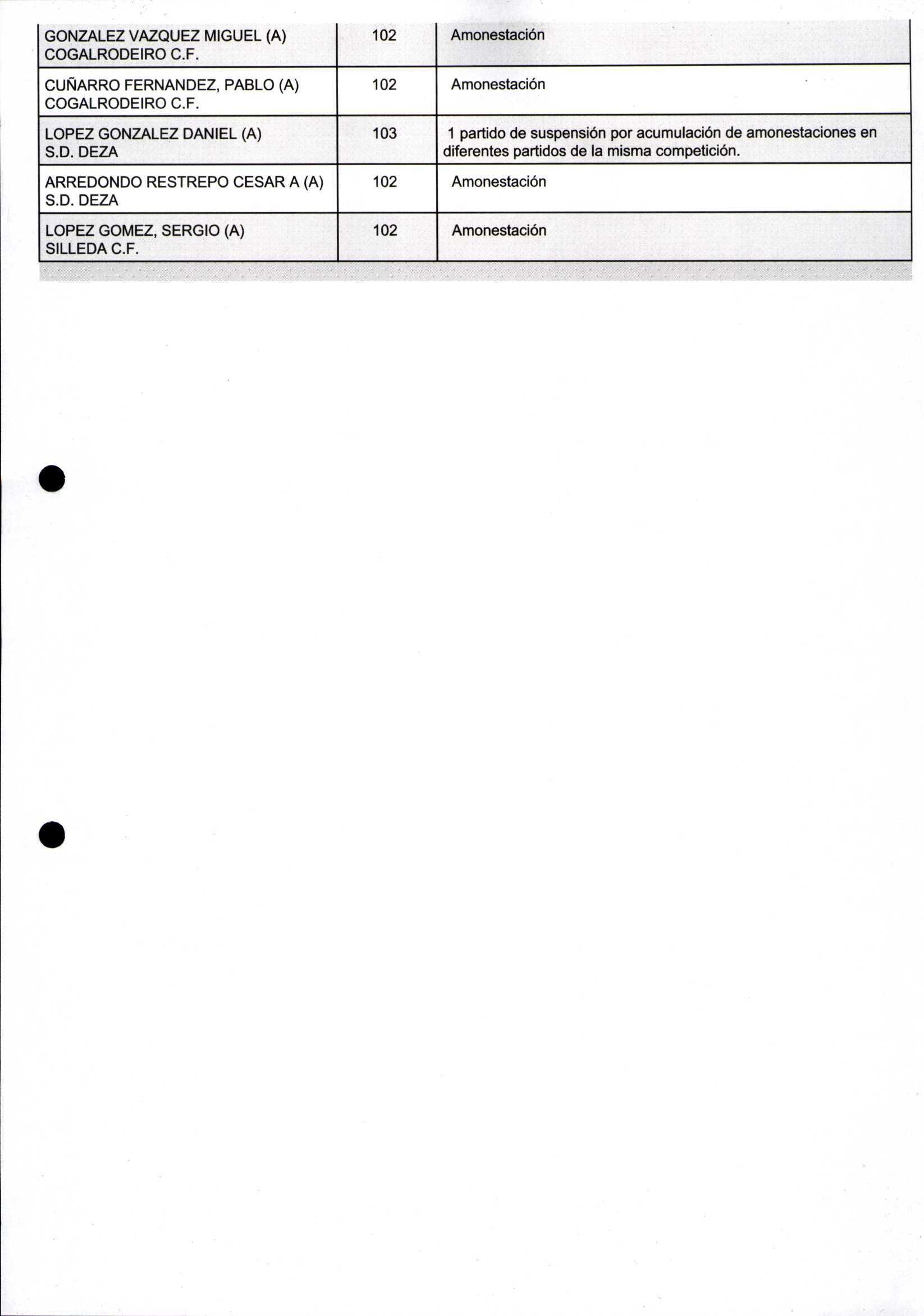 | | | |
|---|---|---|
| GONZALEZ VAZQUEZ MIGUEL (A) COGALRODEIRO C.F. | 102 | Amonestación |
| CUÑARRO FERNANDEZ, PABLO (A) COGALRODEIRO C.F. | 102 | Amonestación |
| LOPEZ GONZALEZ DANIEL (A) S.D. DEZA | 103 | 1 partido de suspensión por acumulación de amonestaciones en diferentes partidos de la misma competición. |
| ARREDONDO RESTREPO CESAR A (A) S.D. DEZA | 102 | Amonestación |
| LOPEZ GOMEZ, SERGIO (A) SILLEDA C.F. | 102 | Amonestación |